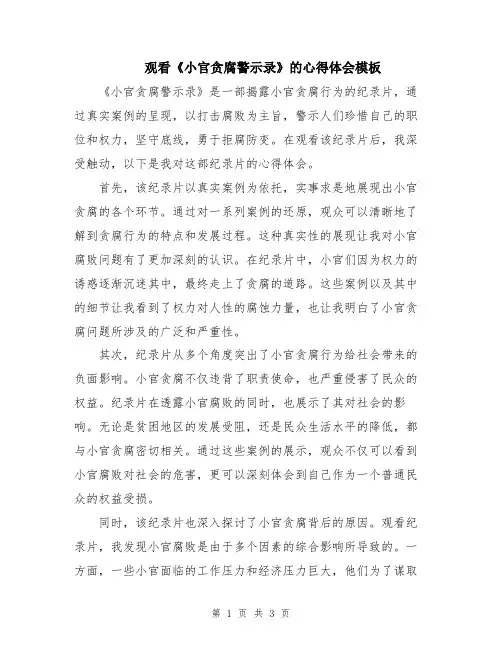 观看《小官贪腐警示录》的心得体会模板

《小官贪腐警示录》是一部揭露小官贪腐行为的纪录片，通过真实案例的呈现，以打击腐败为主旨，警示人们珍惜自己的职位和权力，坚守底线，勇于拒腐防变。在观看该纪录片后，我深受触动，以下是我对这部纪录片的心得体会。

首先，该纪录片以真实案例为依托，实事求是地展现出小官贪腐的各个环节。通过对一系列案例的还原，观众可以清晰地了解到贪腐行为的特点和发展过程。这种真实性的展现让我对小官腐败问题有了更加深刻的认识。在纪录片中，小官们因为权力的诱惑逐渐沉迷其中，最终走上了贪腐的道路。这些案例以及其中的细节让我看到了权力对人性的腐蚀力量，也让我明白了小官贪腐问题所涉及的广泛和严重性。

其次，纪录片从多个角度突出了小官贪腐行为给社会带来的负面影响。小官贪腐不仅违背了职责使命，也严重侵害了民众的权益。纪录片在透露小官腐败的同时，也展示了其对社会的影响。无论是贫困地区的发展受阻，还是民众生活水平的降低，都与小官贪腐密切相关。通过这些案例的展示，观众不仅可以看到小官腐败对社会的危害，更可以深刻体会到自己作为一个普通民众的权益受损。

同时，该纪录片也深入探讨了小官贪腐背后的原因。观看纪录片，我发现小官腐败是由于多个因素的综合影响所导致的。一方面，一些小官面临的工作压力和经济压力巨大，他们为了谋取

第 1 页 共 3 页